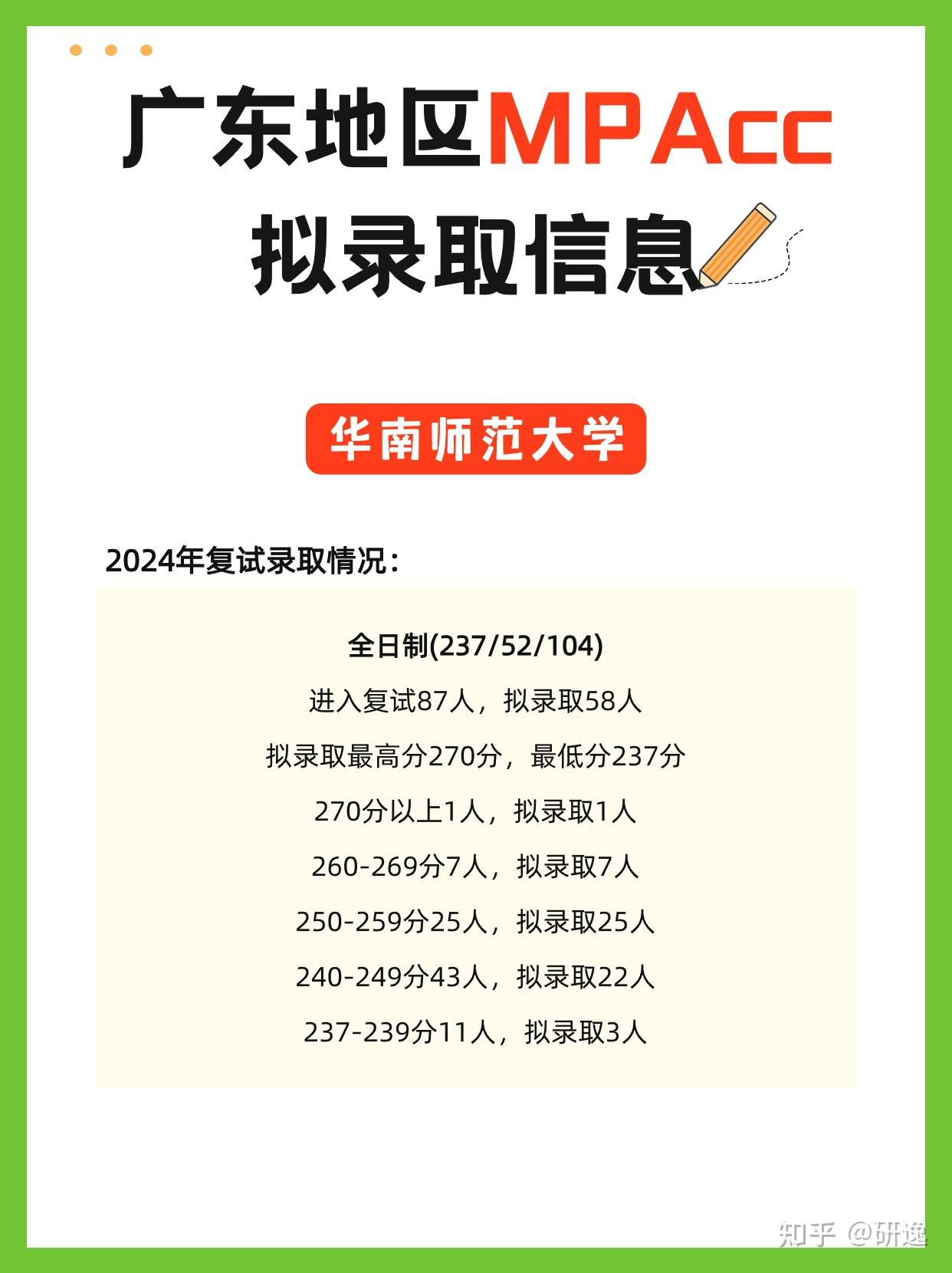 广东地区MPAcc
拟录取信息

华南师范大学

2024年复试录取情况：

全日制(237/52/104)

进入复试87人，拟录取58人

拟录取最高分270分，最低分237分

270分以上1人，拟录取1人

260-269分7人，拟录取7人

250-259分25人，拟录取25人

240-249分43人，拟录取22人

237-239分11人，拟录取3人

知乎 @研逸